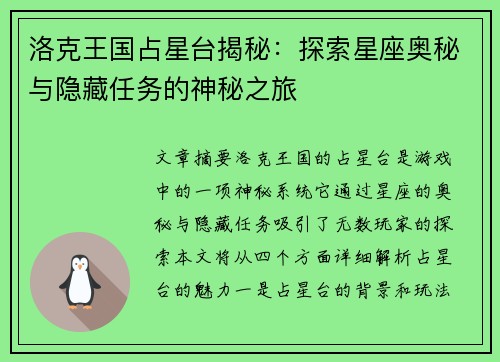 洛克王国占星台揭秘：探索星座奥秘与隐藏任务的神秘之旅

文章摘要洛克王国的占星台是游戏中的一项神秘系统它通过星座的奥秘与隐藏任务吸引了无数玩家的探索本文将从四个方面详细解析占星台的魅力一是占星台的背景和玩法